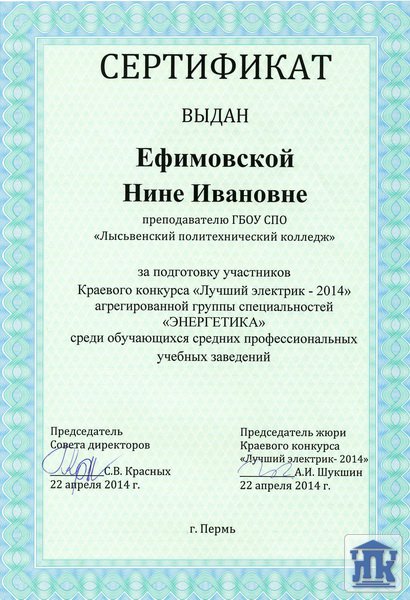 СЕРТИФИКАТ

ВЫДАН

Ефимовской
Нине Ивановне

преподавателю ГБОУ СПО
«Лысьвенский политехнический колледж»

за подготовку участников
Краевого конкурса «Лучший электрик - 2014»
агрегированной группы специальностей
«ЭНЕРГЕТИКА»
среди обучающихся средних профессиональных
учебных заведений

Председатель
Совета директоров
С.В. Красных
22 апреля 2014 г.

Председатель жюри
Краевого конкурса
«Лучший электрик- 2014»
А.И. Шукшин
22 апреля 2014 г.

г. Пермь

ЛПК